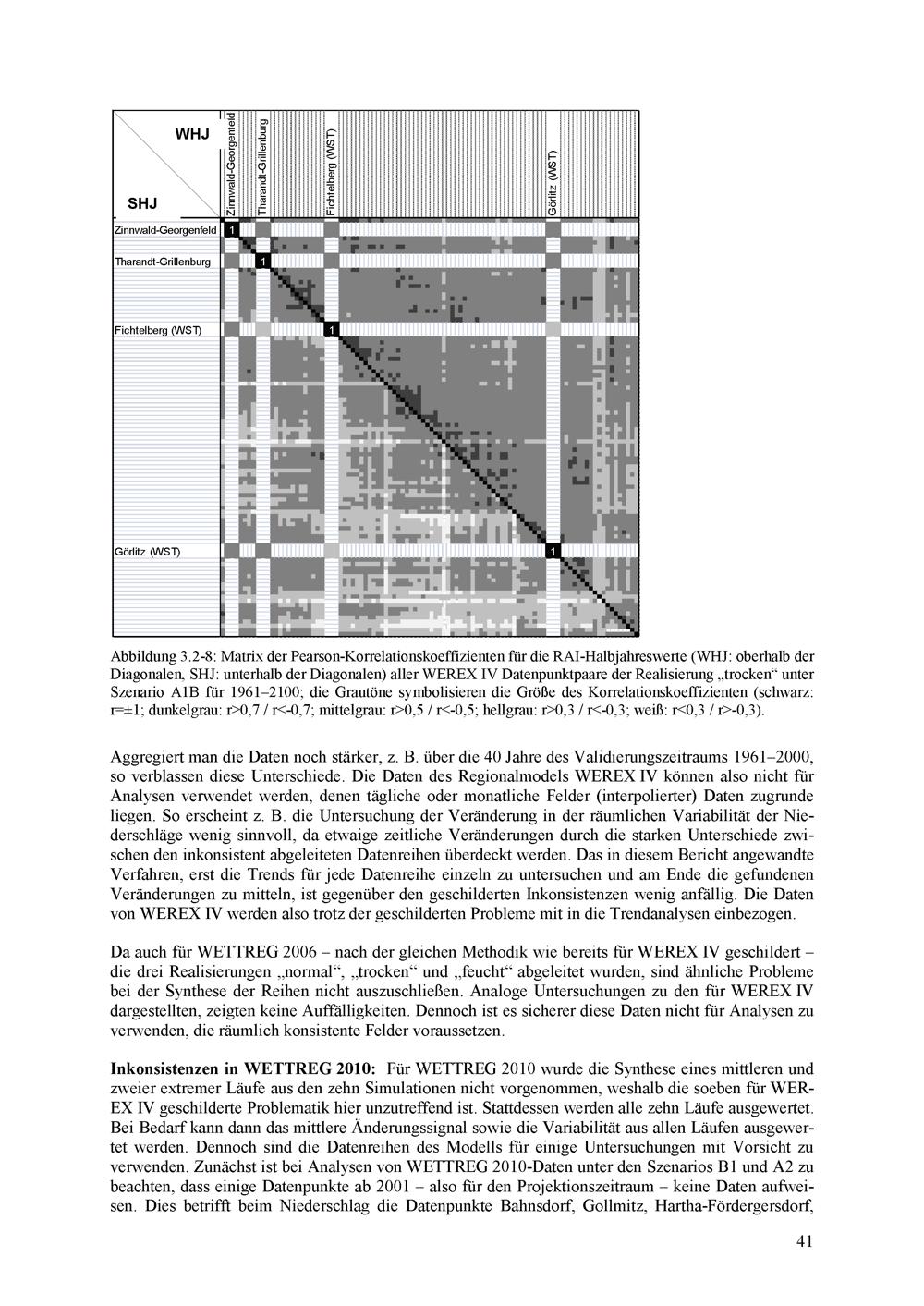 WHJ

SHJ

Zinnwald-Georgenfeld

Tharandt-Grillenburg

Fichtelberg (WST)

Görlitz (WST)

Zinnwald-Georgenfeld 1

Tharandt-Grillenburg 1

Fichtelberg (WST) 1

Görlitz (WST) 1

Abbildung 3.2-8: Matrix der Pearson-Korrelationskoeffizienten für die RAI-Halbjahreswerte (WHJ: oberhalb der Diagonalen, SHJ: unterhalb der Diagonalen) aller WEREX IV Datenpunktpaare der Realisierung „trocken“ unter Szenario A1B für 1961–2100; die Grautöne symbolisieren die Größe des Korrelationskoeffizienten (schwarz: r=±1; dunkelgrau: r>0,7 / r<-0,7; mittelgrau: r>0,5 / r<-0,5; hellgrau: r>0,3 / r<-0,3; weiß: r<0,3 / r>-0,3).

Aggregiert man die Daten noch stärker, z. B. über die 40 Jahre des Validierungszeitraums 1961–2000, so verblassen diese Unterschiede. Die Daten des Regionalmodels WEREX IV können also nicht für Analysen verwendet werden, denen tägliche oder monatliche Felder (interpolierter) Daten zugrunde liegen. So erscheint z. B. die Untersuchung der Veränderung in der räumlichen Variabilität der Niederschläge wenig sinnvoll, da etwaige zeitliche Veränderungen durch die starken Unterschiede zwischen den inkonsistent abgeleiteten Datenreihen überdeckt werden. Das in diesem Bericht angewandte Verfahren, erst die Trends für jede Datenreihe einzeln zu untersuchen und am Ende die gefundenen Veränderungen zu mitteln, ist gegenüber den geschilderten Inkonsistenzen wenig anfällig. Die Daten von WEREX IV werden also trotz der geschilderten Probleme mit in die Trendanalysen einbezogen.

Da auch für WETTREG 2006 – nach der gleichen Methodik wie bereits für WEREX IV geschildert – die drei Realisierungen „normal“, „trocken“ und „feucht“ abgeleitet wurden, sind ähnliche Probleme bei der Synthese der Reihen nicht auszuschließen. Analoge Untersuchungen zu den für WEREX IV dargestellten, zeigten keine Auffälligkeiten. Dennoch ist es sicherer diese Daten nicht für Analysen zu verwenden, die räumlich konsistente Felder voraussetzen.

Inkonsistenzen in WETTREG 2010: Für WETTREG 2010 wurde die Synthese eines mittleren und zweier extremer Läufe aus den zehn Simulationen nicht vorgenommen, weshalb die soeben für WEREX IV geschilderte Problematik hier unzutreffend ist. Stattdessen werden alle zehn Läufe ausgewertet. Bei Bedarf kann dann das mittlere Änderungssignal sowie die Variabilität aus allen Läufen ausgewertet werden. Dennoch sind die Datenreihen des Modells für einige Untersuchungen mit Vorsicht zu verwenden. Zunächst ist bei Analysen von WETTREG 2010-Daten unter den Szenarios B1 und A2 zu beachten, dass einige Datenpunkte ab 2001 – also für den Projektionszeitraum – keine Daten aufweisen. Dies betrifft beim Niederschlag die Datenpunkte Bahnsdorf, Gollmitz, Hartha-Fördergersdorf,

41